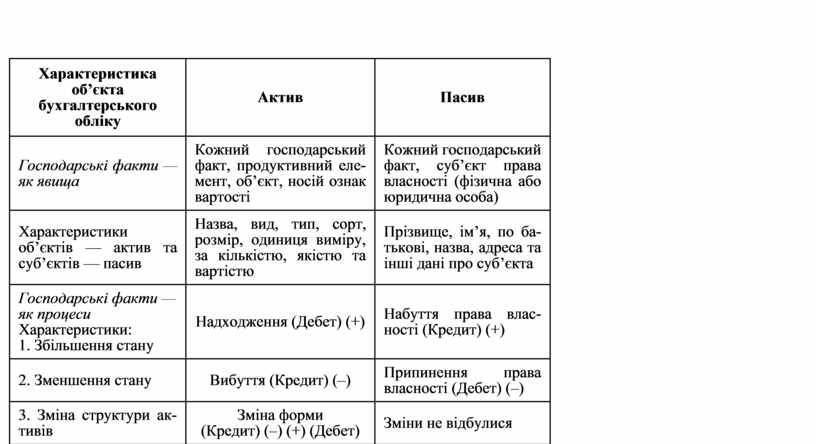 | Характеристика об'єкта бухгалтерського обліку | Актив | Пасив |
|---|---|---|
| Господарські факти — як явища | Кожний господарський факт, продуктивний елемент, об'єкт, носій ознак вартості | Кожний господарський факт, суб'єкт права власності (фізична або юридична особа) |
| Характеристики об'єктів — актив та суб'єктів — пасив | Назва, вид, тип, сорт, розмір, одиниця виміру, за кількістю, якістю та вартістю | Прізвище, ім'я, по батькові, назва, адреса та інші дані про суб'єкта |
| Господарські факти — як процеси Характеристики: 1. Збільшення стану | Надходження (Дебет) (+) | Набуття права власності (Кредит) (+) |
| 2. Зменшення стану | Вибуття (Кредит) (–) | Припинення права власності (Дебет) (–) |
| 3. Зміна структури активів | Зміна форми (Кредит) (–) (+) (Дебет) | Зміни не відбулися |